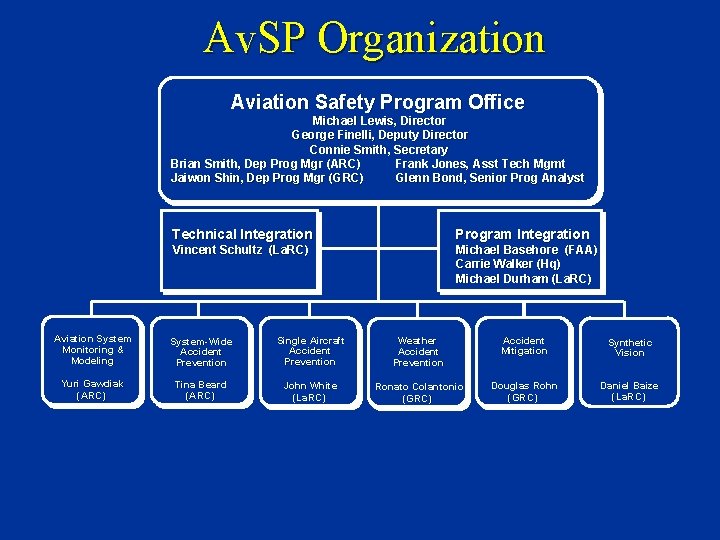 AvSP Organization

Aviation Safety Program Office
Michael Lewis, Director
George Finelli, Deputy Director
Connie Smith, Secretary
Brian Smith, Dep Prog Mgr (ARC)
Jaiwon Shin, Dep Prog Mgr (GRC)
Frank Jones, Asst Tech Mgmt
Glenn Bond, Senior Prog Analyst

Technical Integration
Vincent Schultz (LaRC)

Program Integration
Michael Basehore (FAA)
Carrie Walker (Hq)
Michael Durham (LaRC)

Aviation System Monitoring & Modeling
Yuri Gawdiak (ARC)

System-Wide Accident Prevention
Tina Beard (ARC)

Single Aircraft Accident Prevention
John White (LaRC)

Weather Accident Prevention
Ronato Colantonio (GRC)

Accident Mitigation
Douglas Rohn (GRC)

Synthetic Vision
Daniel Baize (LaRC)